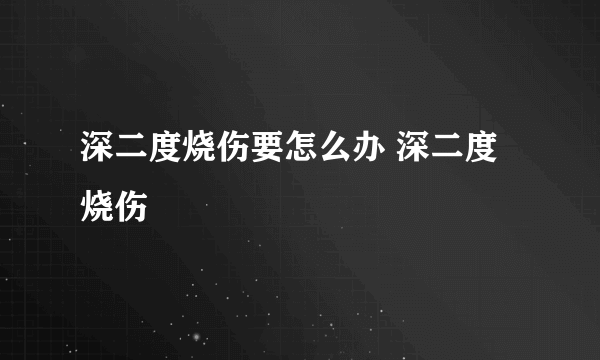 深二度烧伤要怎么办 深二度烧伤